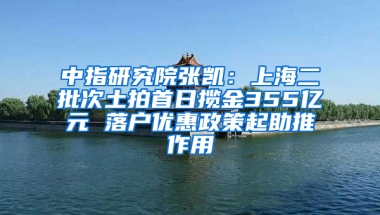 中指研究院张凯：上海二批次土拍首日揽金355亿元 落户优惠政策起助推作用